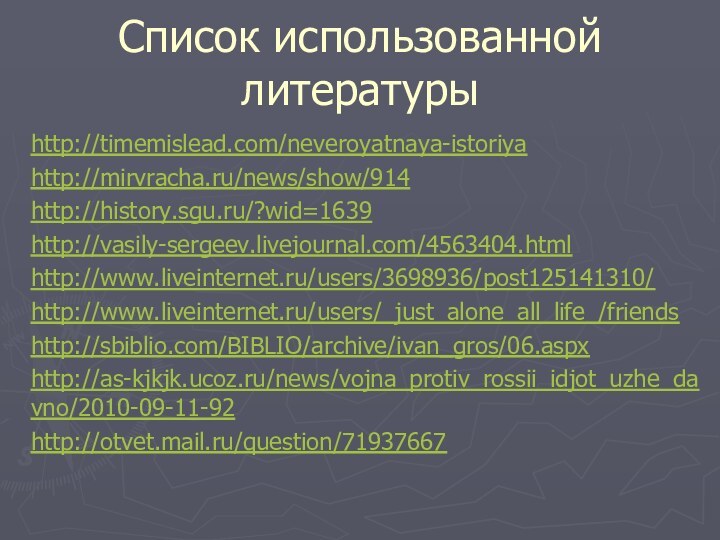 Список использованной литературы

http://timemislead.com/neveroyatnaya-istoriya

http://mirvracha.ru/news/show/914

http://history.sgu.ru/?wid=1639

http://vasily-sergeev.livejournal.com/4563404.html

http://www.liveinternet.ru/users/3698936/post125141310/

http://www.liveinternet.ru/users/_just_alone_all_life_/friends

http://sbiblio.com/BIBLIO/archive/ivan_gros/06.aspx

http://as-kjkjk.ucoz.ru/news/vojna_protiv_rossii_idjot_uzhe_davno/2010-09-11-92

http://otvet.mail.ru/question/71937667